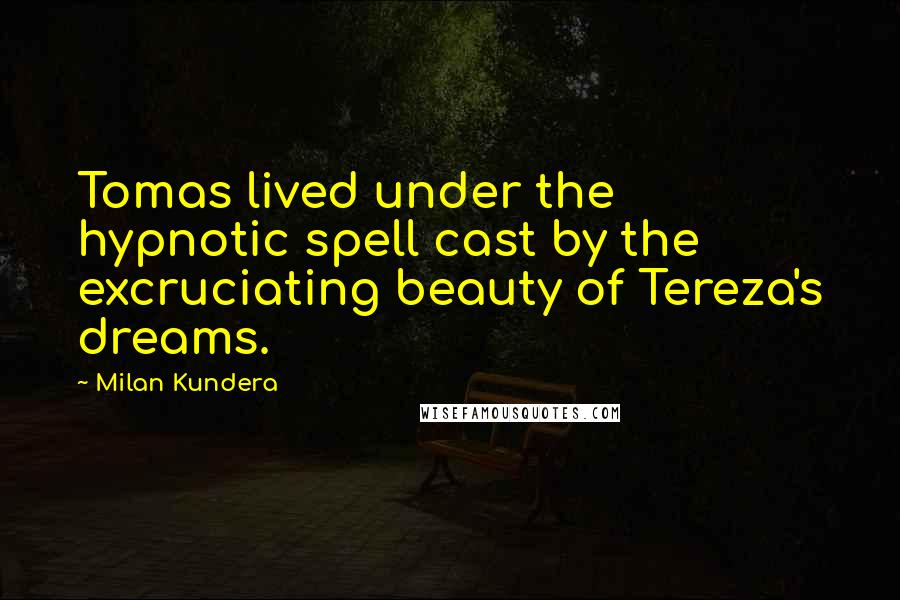 Tomas lived under the hypnotic spell cast by the excruciating beauty of Tereza's dreams.

~ Milan Kundera

WISEFAMOUSQUOTES.COM